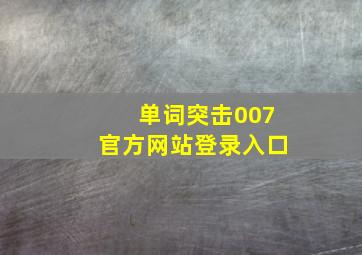 单词突击007
官方网站登录入口